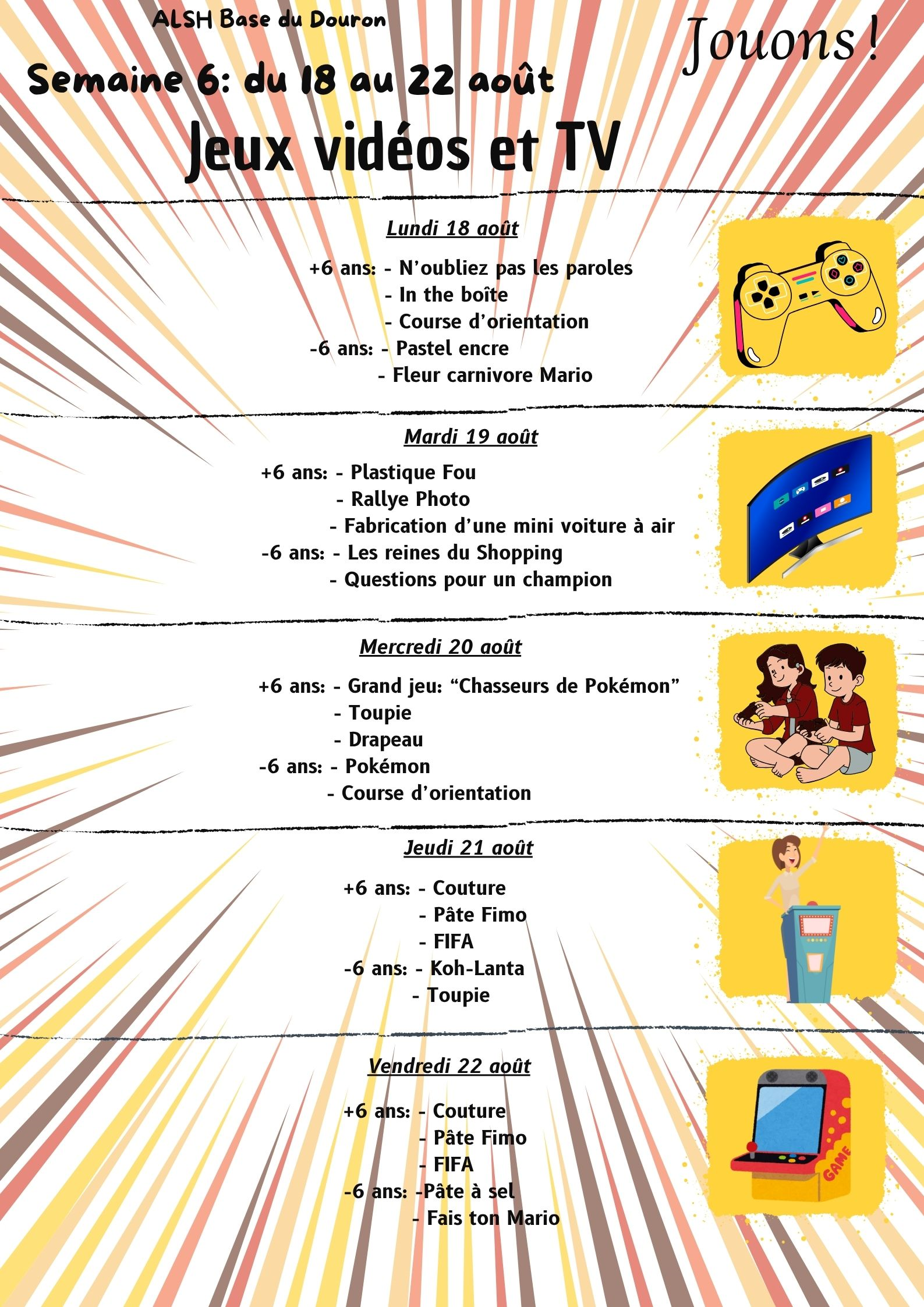 ALSH Base du Douron

Jouons !

Semaine 6: du 18 au 22 août

Jeux vidéos et TV

Lundi 18 août

+6 ans: - N'oubliez pas les paroles
- In the boîte
- Course d'orientation
-6 ans: - Pastel encre
- Fleur carnivore Mario

Mardi 19 août

+6 ans: - Plastique Fou
- Rallye Photo
- Fabrication d'une mini voiture à air
-6 ans: - Les reines du Shopping
- Questions pour un champion

Mercredi 20 août

+6 ans: - Grand jeu: "Chasseurs de Pokémon"
- Toupie
- Drapeau
-6 ans: - Pokémon
- Course d'orientation

Jeudi 21 août

+6 ans: - Couture
- Pâte Fimo
- FIFA
-6 ans: - Koh-Lanta
- Toupie

Vendredi 22 août

+6 ans: - Couture
- Pâte Fimo
- FIFA
-6 ans: -Pâte à sel
- Fais ton Mario

GAME